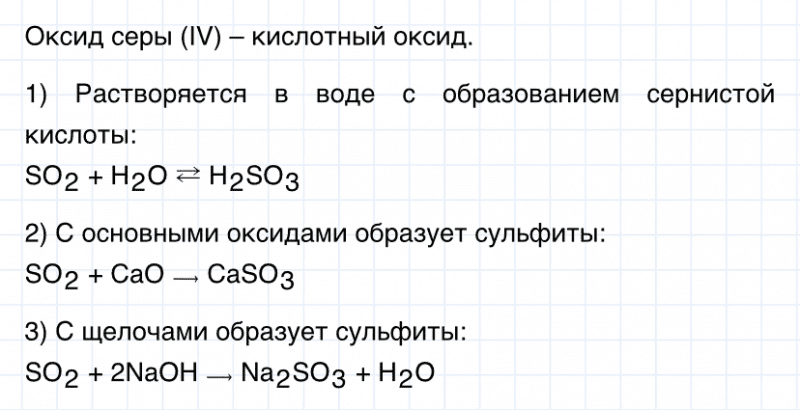 Оксид серы (IV) – кислотный оксид.

1) Растворяется в воде с образованием сернистой кислоты:

$SO_2 + H_2O \rightleftarrows H_2SO_3$

2) С основными оксидами образует сульфиты:

$SO_2 + CaO \rightarrow CaSO_3$

3) С щелочами образует сульфиты:

$SO_2 + 2NaOH \rightarrow Na_2SO_3 + H_2O$